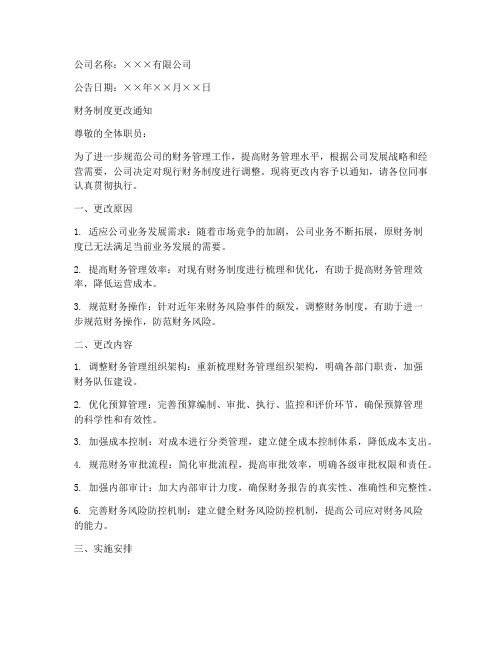 公司名称：×××有限公司

公告日期：××年××月××日

财务制度更改通知

尊敬的全体职员：

为了进一步规范公司的财务管理工作，提高财务管理水平，根据公司发展战略和经营需要，公司决定对现行财务制度进行调整。现将更改内容予以通知，请各位同事认真贯彻执行。

一、更改原因

1. 适应公司业务发展需求：随着市场竞争的加剧，公司业务不断拓展，原财务制度已无法满足当前业务发展的需要。

2. 提高财务管理效率：对现有财务制度进行梳理和优化，有助于提高财务管理效率，降低运营成本。

3. 规范财务操作：针对近年来财务风险事件的频发，调整财务制度，有助于进一步规范财务操作，防范财务风险。

二、更改内容

1. 调整财务管理组织架构：重新梳理财务管理组织架构，明确各部门职责，加强财务队伍建设。

2. 优化预算管理：完善预算编制、审批、执行、监控和评价环节，确保预算管理的科学性和有效性。

3. 加强成本控制：对成本进行分类管理，建立健全成本控制体系，降低成本支出。

4. 规范财务审批流程：简化审批流程，提高审批效率，明确各级审批权限和责任。

5. 加强内部审计：加大内部审计力度，确保财务报告的真实性、准确性和完整性。

6. 完善财务风险防控机制：建立健全财务风险防控机制，提高公司应对财务风险的能力。

三、实施安排